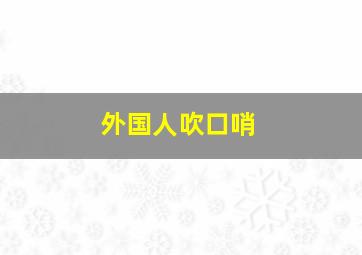 外国人吹口哨